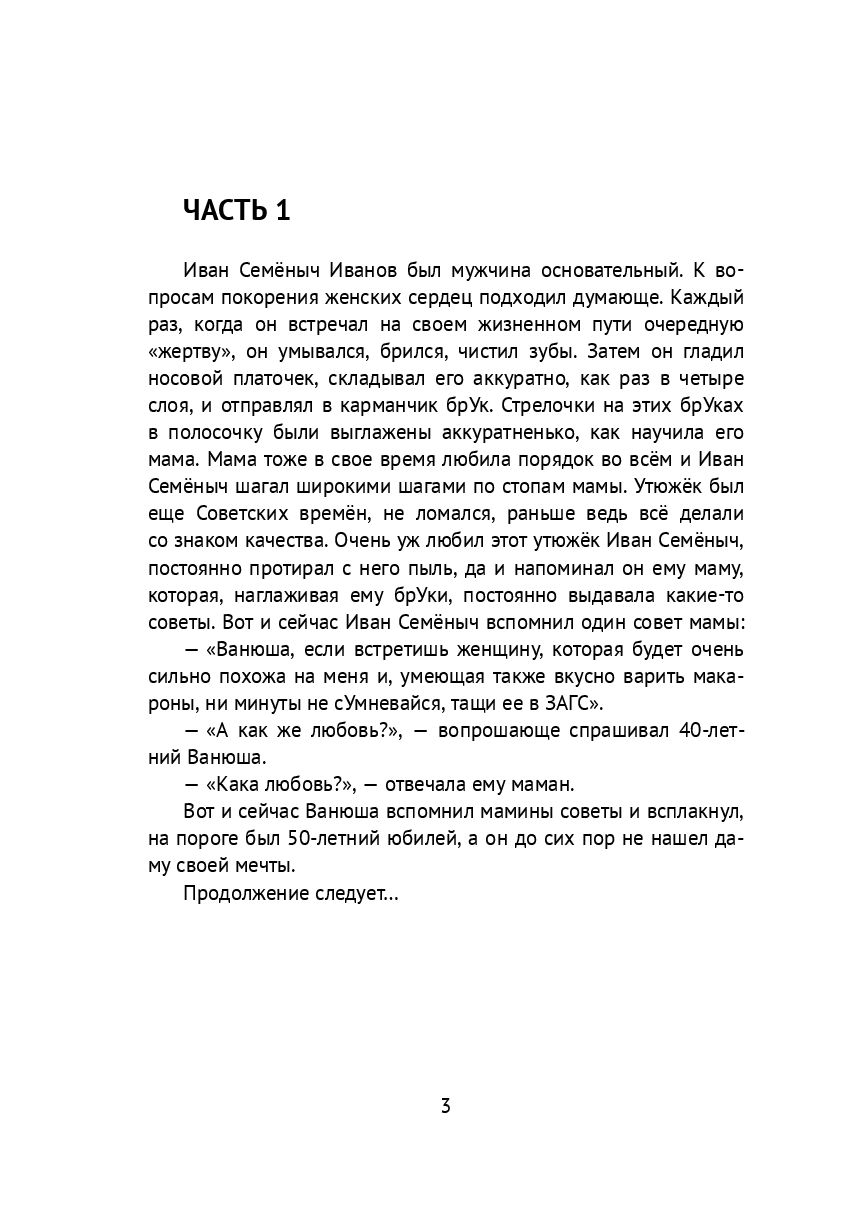 ЧАСТЬ 1

Иван Семёныч Иванов был мужчина основательный. К вопросам покорения женских сердец подходил думающе. Каждый раз, когда он встречал на своем жизненном пути очередную «жертву», он умывался, брился, чистил зубы. Затем он гладил носовой платочек, складывал его аккуратно, как раз в четыре слоя, и отправлял в карманчик брУк. Стрелочки на этих брУках в полосочку были выглажены аккуратненько, как научила его мама. Мама тоже в свое время любила порядок во всём и Иван Семёныч шагал широкими шагами по стопам мамы. Утюжёк был еще Советских времён, не ломался, раньше ведь всё делали со знаком качества. Очень уж любил этот утюжёк Иван Семёныч, постоянно протирал с него пыль, да и напоминал он ему маму, которая, наглаживая ему брУки, постоянно выдавала какие-то советы. Вот и сейчас Иван Семёныч вспомнил один совет мамы:

— «Ванюша, если встретишь женщину, которая будет очень сильно похожа на меня и, умеющая также вкусно варить макароны, ни минуты не сУмневайся, тащи ее в ЗАГС».

— «А как же любовь?», — вопрошающе спрашивал 40-летний Ванюша.

— «Кака любовь?», — отвечала ему маман.

Вот и сейчас Ванюша вспомнил мамины советы и всплакнул, на пороге был 50-летний юбилей, а он до сих пор не нашел даму своей мечты.

Продолжение следует...

3